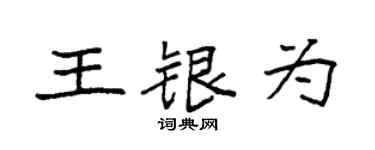 王银为

词典网